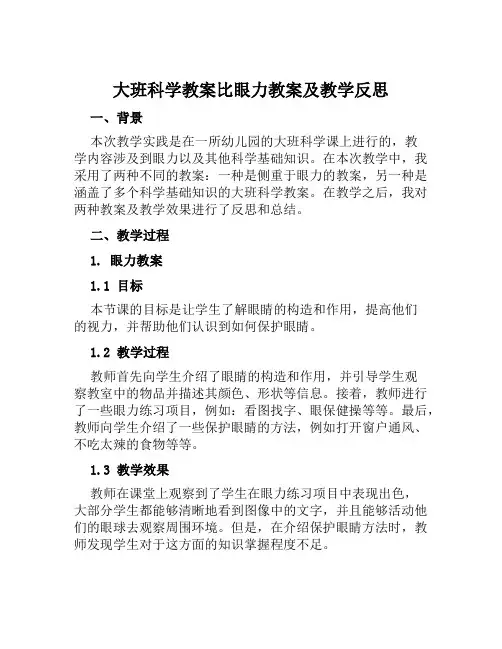 大班科学教案比眼力教案及教学反思

一、背景

本次教学实践是在一所幼儿园的大班科学课上进行的，教学内容涉及到眼力以及其他科学基础知识。在本次教学中，我采用了两种不同的教案：一种是侧重于眼力的教案，另一种是涵盖了多个科学基础知识的大班科学教案。在教学之后，我对两种教案及教学效果进行了反思和总结。

二、教学过程

1. 眼力教案

1.1 目标

本节课的目标是让学生了解眼睛的构造和作用，提高他们的视力，并帮助他们认识到如何保护眼睛。

1.2 教学过程

教师首先向学生介绍了眼睛的构造和作用，并引导学生观察教室中的物品并描述其颜色、形状等信息。接着，教师进行了一些眼力练习项目，例如：看图找字、眼保健操等等。最后，教师向学生介绍了一些保护眼睛的方法，例如打开窗户通风、不吃太辣的食物等等。

1.3 教学效果

教师在课堂上观察到了学生在眼力练习项目中表现出色，大部分学生都能够清晰地看到图像中的文字，并且能够活动他们的眼球去观察周围环境。但是，在介绍保护眼睛方法时，教师发现学生对于这方面的知识掌握程度不足。